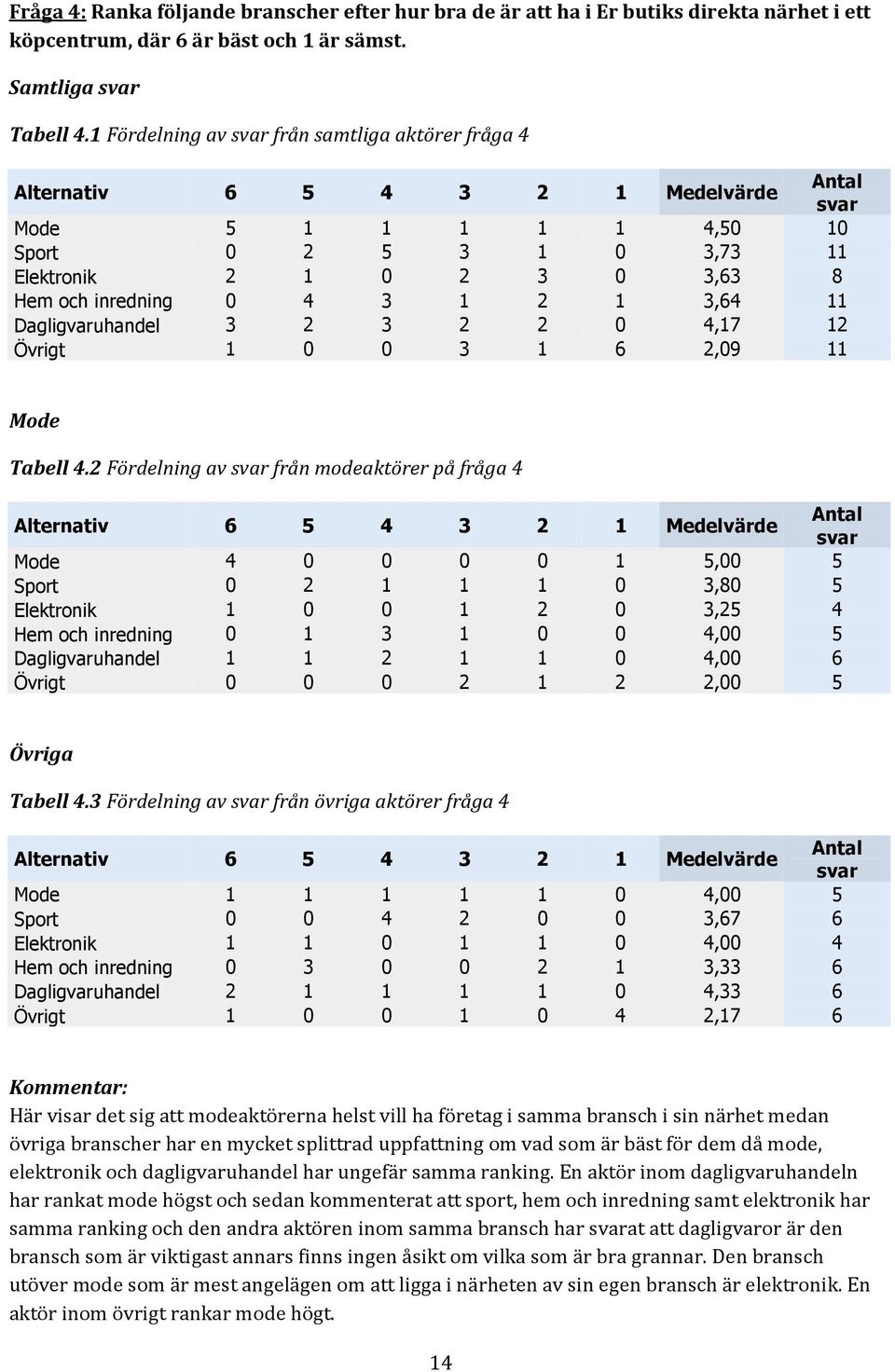 Fråga 4: Ranka följande branscher efter hur bra de är att ha i Er butiks direkta närhet i ett köpcentrum, där 6 är bäst och 1 är sämst.

Samtliga svar

Tabell 4.1 Fördelning av svar från samtliga aktörer fråga 4

| Alternativ | 6 | 5 | 4 | 3 | 2 | 1 | Medelvärde | Antal svar |
|---|---|---|---|---|---|---|---|---|
| Mode | 5 | 1 | 1 | 1 | 1 | 1 | 4,50 | 10 |
| Sport | 0 | 2 | 5 | 3 | 1 | 0 | 3,73 | 11 |
| Elektronik | 2 | 1 | 0 | 2 | 3 | 0 | 3,63 | 8 |
| Hem och inredning | 0 | 4 | 3 | 1 | 2 | 1 | 3,64 | 11 |
| Dagligvaruhandel | 3 | 2 | 3 | 2 | 2 | 0 | 4,17 | 12 |
| Övrigt | 1 | 0 | 0 | 3 | 1 | 6 | 2,09 | 11 |

Mode

Tabell 4.2 Fördelning av svar från modeaktörer på fråga 4

| Alternativ | 6 | 5 | 4 | 3 | 2 | 1 | Medelvärde | Antal svar |
|---|---|---|---|---|---|---|---|---|
| Mode | 4 | 0 | 0 | 0 | 0 | 1 | 5,00 | 5 |
| Sport | 0 | 2 | 1 | 1 | 1 | 0 | 3,80 | 5 |
| Elektronik | 1 | 0 | 0 | 1 | 2 | 0 | 3,25 | 4 |
| Hem och inredning | 0 | 1 | 3 | 1 | 0 | 0 | 4,00 | 5 |
| Dagligvaruhandel | 1 | 1 | 2 | 1 | 1 | 0 | 4,00 | 6 |
| Övrigt | 0 | 0 | 0 | 2 | 1 | 2 | 2,00 | 5 |

Övriga

Tabell 4.3 Fördelning av svar från övriga aktörer fråga 4

| Alternativ | 6 | 5 | 4 | 3 | 2 | 1 | Medelvärde | Antal svar |
|---|---|---|---|---|---|---|---|---|
| Mode | 1 | 1 | 1 | 1 | 1 | 0 | 4,00 | 5 |
| Sport | 0 | 0 | 4 | 2 | 0 | 0 | 3,67 | 6 |
| Elektronik | 1 | 1 | 0 | 1 | 1 | 0 | 4,00 | 4 |
| Hem och inredning | 0 | 3 | 0 | 0 | 2 | 1 | 3,33 | 6 |
| Dagligvaruhandel | 2 | 1 | 1 | 1 | 1 | 0 | 4,33 | 6 |
| Övrigt | 1 | 0 | 0 | 1 | 0 | 4 | 2,17 | 6 |

Kommentar:
Här visar det sig att modeaktörerna helst vill ha företag i samma bransch i sin närhet medan övriga branscher har en mycket splittrad uppfattning om vad som är bäst för dem då mode, elektronik och dagligvaruhandel har ungefär samma ranking. En aktör inom dagligvaruhandeln har rankat mode högst och sedan kommenterat att sport, hem och inredning samt elektronik har samma ranking och den andra aktören inom samma bransch har svarat att dagligvaror är den bransch som är viktigast annars finns ingen åsikt om vilka som är bra grannar. Den bransch utöver mode som är mest angelägen om att ligga i närheten av sin egen bransch är elektronik. En aktör inom övrigt rankar mode högt.

14